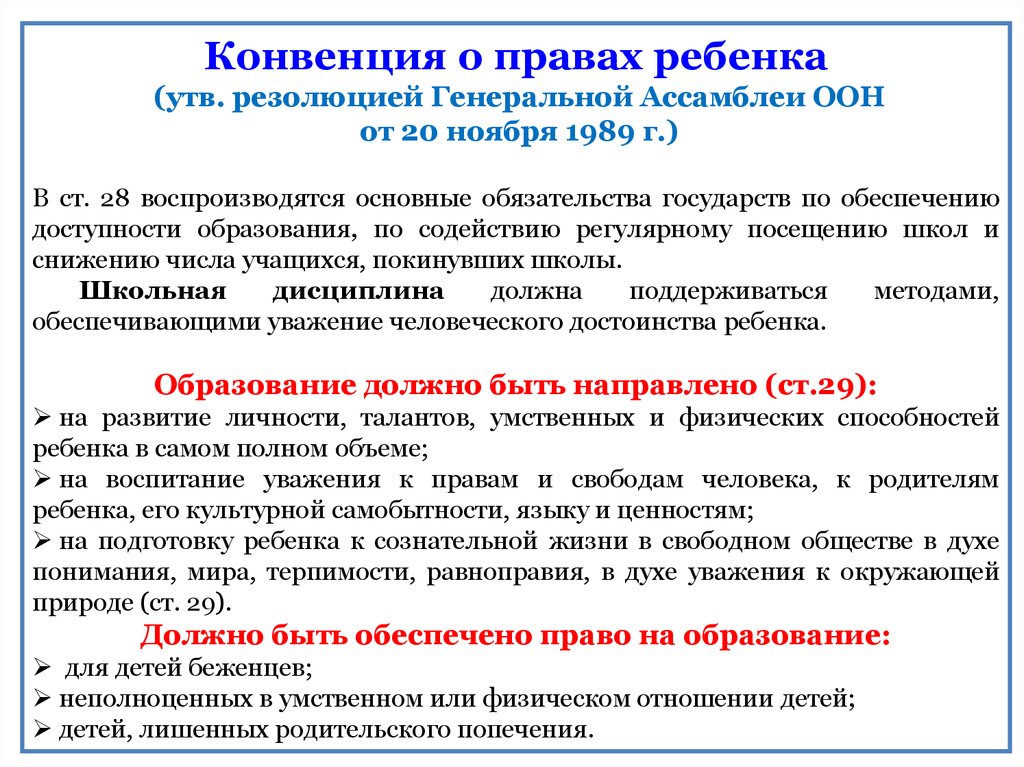 Конвенция о правах ребенка
(утв. резолюцией Генеральной Ассамблеи ООН от 20 ноября 1989 г.)

В ст. 28 воспроизводятся основные обязательства государств по обеспечению доступности образования, по содействию регулярному посещению школ и снижению числа учащихся, покинувших школы.

Школьная дисциплина должна поддерживаться методами, обеспечивающими уважение человеческого достоинства ребенка.

Образование должно быть направлено (ст.29):
➢ на развитие личности, талантов, умственных и физических способностей ребенка в самом полном объеме;
➢ на воспитание уважения к правам и свободам человека, к родителям ребенка, его культурной самобытности, языку и ценностям;
➢ на подготовку ребенка к сознательной жизни в свободном обществе в духе понимания, мира, терпимости, равноправия, в духе уважения к окружающей природе (ст. 29).

Должно быть обеспечено право на образование:
➢ для детей беженцев;
➢ неполноценных в умственном или физическом отношении детей;
➢ детей, лишенных родительского попечения.